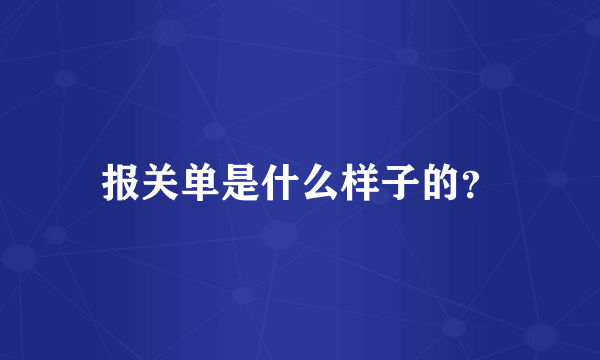 报关单是什么样子的?